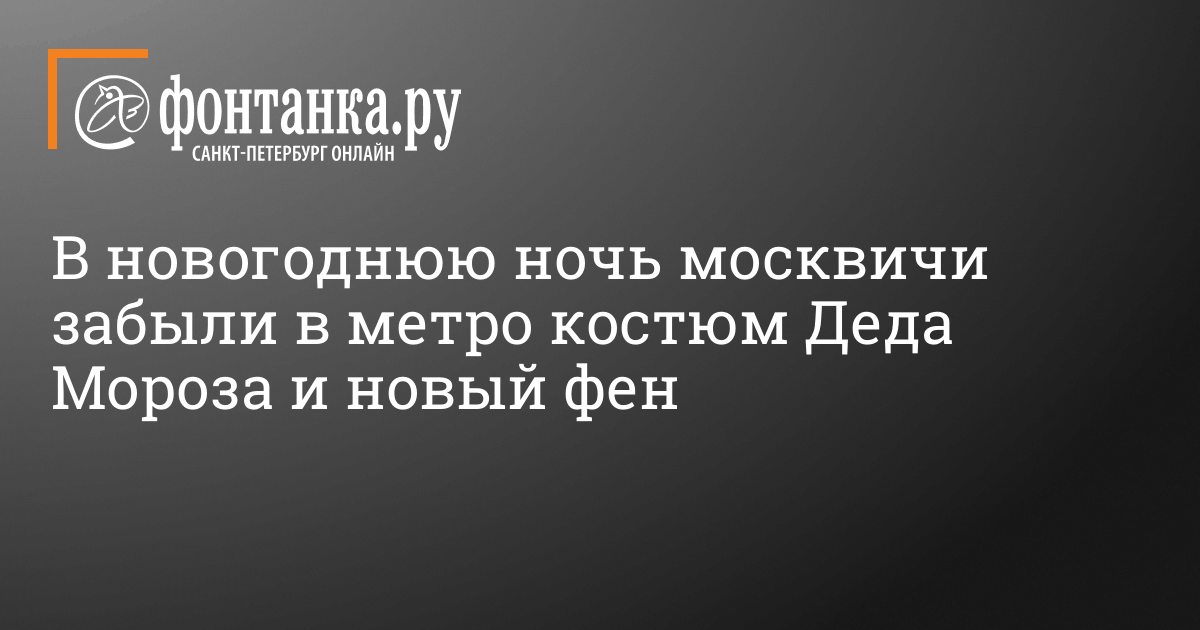 фонтанка.ру
САНКТ-ПЕТЕРБУРГ ОНЛАЙН

В новогоднюю ночь москвичи забыли в метро костюм Деда Мороза и новый фен